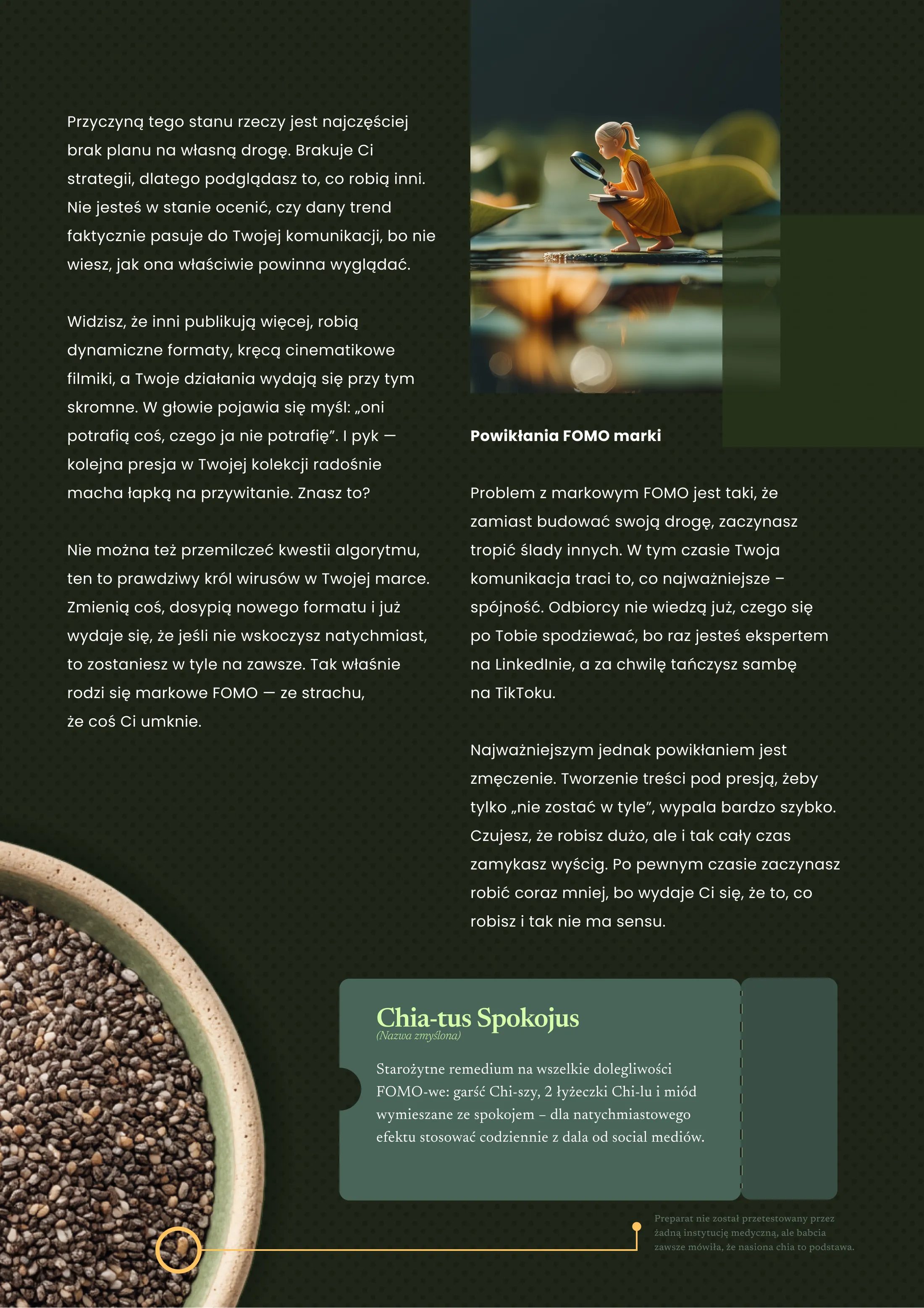 Przyczyną tego stanu rzeczy jest najczęściej brak planu na własną drogę. Brakuje Ci strategii, dlatego podglądasz to, co robią inni. Nie jesteś w stanie ocenić, czy dany trend faktycznie pasuje do Twojej komunikacji, bo nie wiesz, jak ona właściwie powinna wyglądać.

Widzisz, że inni publikują więcej, robią dynamiczne formaty, kręcą cinematikowe filmiki, a Twoje działania wydają się przy tym skromne. W głowie pojawia się myśl: „oni potrafią coś, czego ja nie potrafię”. I pyk — kolejna presja w Twojej kolekcji radośnie macha łapką na przywitanie. Znasz to?

Nie można też przemilczeć kwestii algorytmu, ten to prawdziwy król wirusów w Twojej marce. Zmienią coś, dosypią nowego formatu i już wydaje się, że jeśli nie wskoczysz natychmiast, to zostaniesz w tyle na zawsze. Tak właśnie rodzi się markowe FOMO — ze strachu, że coś Ci umknie.

Powikłania FOMO marki

Problem z markowym FOMO jest taki, że zamiast budować swoją drogę, zaczynasz tropić ślady innych. W tym czasie Twoja komunikacja traci to, co najważniejsze – spójność. Odbiorcy nie wiedzą już, czego się po Tobie spodziewać, bo raz jesteś ekspertem na LinkedInie, a za chwilę tańczysz sambę na TikToku.

Najważniejszym jednak powikłaniem jest zmęczenie. Tworzenie treści pod presją, żeby tylko „nie zostać w tyle”, wypala bardzo szybko. Czujesz, że robisz dużo, ale i tak cały czas zamykasz wyścig. Po pewnym czasie zaczynasz robić coraz mniej, bo wydaje Ci się, że to, co robisz i tak nie ma sensu.

Chia-tus Spokojus
(Nazwa zmyślona)

Starożytne remedium na wszelkie dolegliwości FOMO-we: garść Chi-szy, 2 łyżeczki Chi-lu i miód wymieszane ze spokojem – dla natychmiastowego efektu stosować codziennie z dala od social mediów.

Preparat nie został przetestowany przez żadną instytucję medyczną, ale babcia zawsze mówiła, że nasiona chia to podstawa.